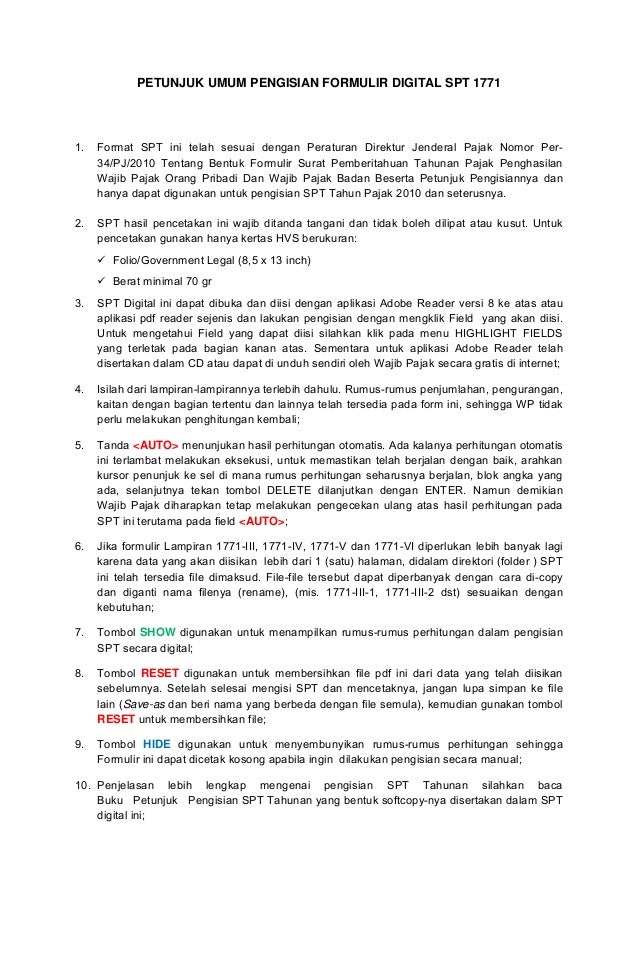 PETUNJUK UMUM PENGISIAN FORMULIR DIGITAL SPT 1771

1. Format SPT ini telah sesuai dengan Peraturan Direktur Jenderal Pajak Nomor Per-34/PJ/2010 Tentang Bentuk Formulir Surat Pemberitahuan Tahunan Pajak Penghasilan Wajib Pajak Orang Pribadi Dan Wajib Pajak Badan Beserta Petunjuk Pengisiannya dan hanya dapat digunakan untuk pengisian SPT Tahun Pajak 2010 dan seterusnya.

2. SPT hasil pencetakan ini wajib ditanda tangani dan tidak boleh dilipat atau kusut. Untuk pencetakan gunakan hanya kertas HVS berukuran:
✓ Folio/Government Legal (8,5 x 13 inch)
✓ Berat minimal 70 gr

3. SPT Digital ini dapat dibuka dan diisi dengan aplikasi Adobe Reader versi 8 ke atas atau aplikasi pdf reader sejenis dan lakukan pengisian dengan mengklik Field yang akan diisi. Untuk mengetahui Field yang dapat diisi silahkan klik pada menu HIGHLIGHT FIELDS yang terletak pada bagian kanan atas. Sementara untuk aplikasi Adobe Reader telah disertakan dalam CD atau dapat di unduh sendiri oleh Wajib Pajak secara gratis di internet;

4. Isilah dari lampiran-lampirannya terlebih dahulu. Rumus-rumus penjumlahan, pengurangan, kaitan dengan bagian tertentu dan lainnya telah tersedia pada form ini, sehingga WP tidak perlu melakukan penghitungan kembali;

5. Tanda <AUTO> menunjukan hasil perhitungan otomatis. Ada kalanya perhitungan otomatis ini terlambat melakukan eksekusi, untuk memastikan telah berjalan dengan baik, arahkan kursor penunjuk ke sel di mana rumus perhitungan seharusnya berjalan, blok angka yang ada, selanjutnya tekan tombol DELETE dilanjutkan dengan ENTER. Namun demikian Wajib Pajak diharapkan tetap melakukan pengecekan ulang atas hasil perhitungan pada SPT ini terutama pada field <AUTO>;

6. Jika formulir Lampiran 1771-III, 1771-IV, 1771-V dan 1771-VI diperlukan lebih banyak lagi karena data yang akan diisikan lebih dari 1 (satu) halaman, didalam direktori (folder ) SPT ini telah tersedia file dimaksud. File-file tersebut dapat diperbanyak dengan cara di-copy dan diganti nama filenya (rename), (mis. 1771-III-1, 1771-III-2 dst) sesuaikan dengan kebutuhan;

7. Tombol SHOW digunakan untuk menampilkan rumus-rumus perhitungan dalam pengisian SPT secara digital;

8. Tombol RESET digunakan untuk membersihkan file pdf ini dari data yang telah diisikan sebelumnya. Setelah selesai mengisi SPT dan mencetaknya, jangan lupa simpan ke file lain (Save-as dan beri nama yang berbeda dengan file semula), kemudian gunakan tombol RESET untuk membersihkan file;

9. Tombol HIDE digunakan untuk menyembunyikan rumus-rumus perhitungan sehingga Formulir ini dapat dicetak kosong apabila ingin dilakukan pengisian secara manual;

10. Penjelasan lebih lengkap mengenai pengisian SPT Tahunan silahkan baca Buku Petunjuk Pengisian SPT Tahunan yang bentuk softcopy-nya disertakan dalam SPT digital ini;